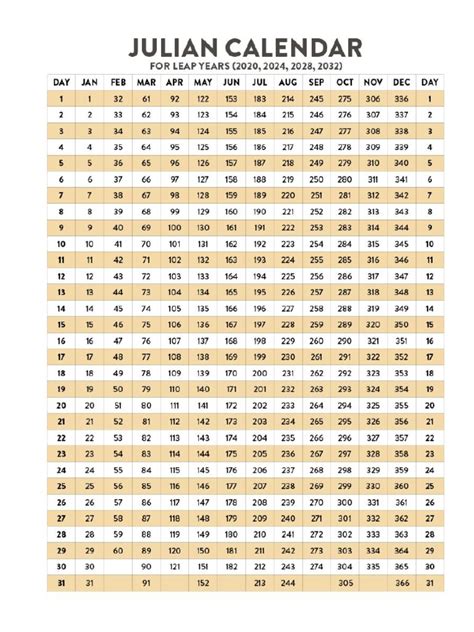 JULIAN CALENDAR
FOR LEAP YEARS (2020, 2024, 2028, 2032)

| DAY | JAN | FEB | MAR | APR | MAY | JUN | JUL | AUG | SEP | OCT | NOV | DEC | DAY |
|---|---|---|---|---|---|---|---|---|---|---|---|---|---|
| 1 | 1 | 32 | 61 | 92 | 122 | 153 | 183 | 214 | 245 | 275 | 306 | 336 | 1 |
| 2 | 2 | 33 | 62 | 93 | 123 | 154 | 184 | 215 | 246 | 276 | 307 | 337 | 2 |
| 3 | 3 | 34 | 63 | 94 | 124 | 155 | 185 | 216 | 247 | 277 | 308 | 338 | 3 |
| 4 | 4 | 35 | 64 | 95 | 125 | 156 | 186 | 217 | 248 | 278 | 309 | 339 | 4 |
| 5 | 5 | 36 | 65 | 96 | 126 | 157 | 187 | 218 | 249 | 279 | 310 | 340 | 5 |
| 6 | 6 | 37 | 66 | 97 | 127 | 158 | 188 | 219 | 250 | 280 | 311 | 341 | 6 |
| 7 | 7 | 38 | 67 | 98 | 128 | 159 | 189 | 220 | 251 | 281 | 312 | 342 | 7 |
| 8 | 8 | 39 | 68 | 99 | 129 | 160 | 190 | 221 | 252 | 282 | 313 | 343 | 8 |
| 9 | 9 | 40 | 69 | 100 | 130 | 161 | 191 | 222 | 253 | 283 | 314 | 344 | 9 |
| 10 | 10 | 41 | 70 | 101 | 131 | 162 | 192 | 223 | 254 | 284 | 315 | 345 | 10 |
| 11 | 11 | 42 | 71 | 102 | 132 | 163 | 193 | 224 | 255 | 285 | 316 | 346 | 11 |
| 12 | 12 | 43 | 72 | 103 | 133 | 164 | 194 | 225 | 256 | 286 | 317 | 347 | 12 |
| 13 | 13 | 44 | 73 | 104 | 134 | 165 | 195 | 226 | 257 | 287 | 318 | 348 | 13 |
| 14 | 14 | 45 | 74 | 105 | 135 | 166 | 196 | 227 | 258 | 288 | 319 | 349 | 14 |
| 15 | 15 | 46 | 75 | 106 | 136 | 167 | 197 | 228 | 259 | 289 | 320 | 350 | 15 |
| 16 | 16 | 47 | 76 | 107 | 137 | 168 | 198 | 229 | 260 | 290 | 321 | 351 | 16 |
| 17 | 17 | 48 | 77 | 108 | 138 | 169 | 199 | 230 | 261 | 291 | 322 | 352 | 17 |
| 18 | 18 | 49 | 78 | 109 | 139 | 170 | 200 | 231 | 262 | 292 | 323 | 353 | 18 |
| 19 | 19 | 50 | 79 | 110 | 140 | 171 | 201 | 232 | 263 | 293 | 324 | 354 | 19 |
| 20 | 20 | 51 | 80 | 111 | 141 | 172 | 202 | 233 | 264 | 294 | 325 | 355 | 20 |
| 21 | 21 | 52 | 81 | 112 | 142 | 173 | 203 | 234 | 265 | 295 | 326 | 356 | 21 |
| 22 | 22 | 53 | 82 | 113 | 143 | 174 | 204 | 235 | 266 | 296 | 327 | 357 | 22 |
| 23 | 23 | 54 | 83 | 114 | 144 | 175 | 205 | 236 | 267 | 297 | 328 | 358 | 23 |
| 24 | 24 | 55 | 84 | 115 | 145 | 176 | 206 | 237 | 268 | 298 | 329 | 359 | 24 |
| 25 | 25 | 56 | 85 | 116 | 146 | 177 | 207 | 238 | 269 | 299 | 330 | 360 | 25 |
| 26 | 26 | 57 | 86 | 117 | 147 | 178 | 208 | 239 | 270 | 300 | 331 | 361 | 26 |
| 27 | 27 | 58 | 87 | 118 | 148 | 179 | 209 | 240 | 271 | 301 | 332 | 362 | 27 |
| 28 | 28 | 59 | 88 | 119 | 149 | 180 | 210 | 241 | 272 | 302 | 333 | 363 | 28 |
| 29 | 29 | 60 | 89 | 120 | 150 | 181 | 211 | 242 | 273 | 303 | 334 | 364 | 29 |
| 30 | 30 | | 90 | 121 | 151 | 182 | 212 | 243 | 274 | 304 | 335 | 365 | 30 |
| 31 | 31 | | 91 | | 152 | | 213 | 244 | | 305 | | 366 | 31 |